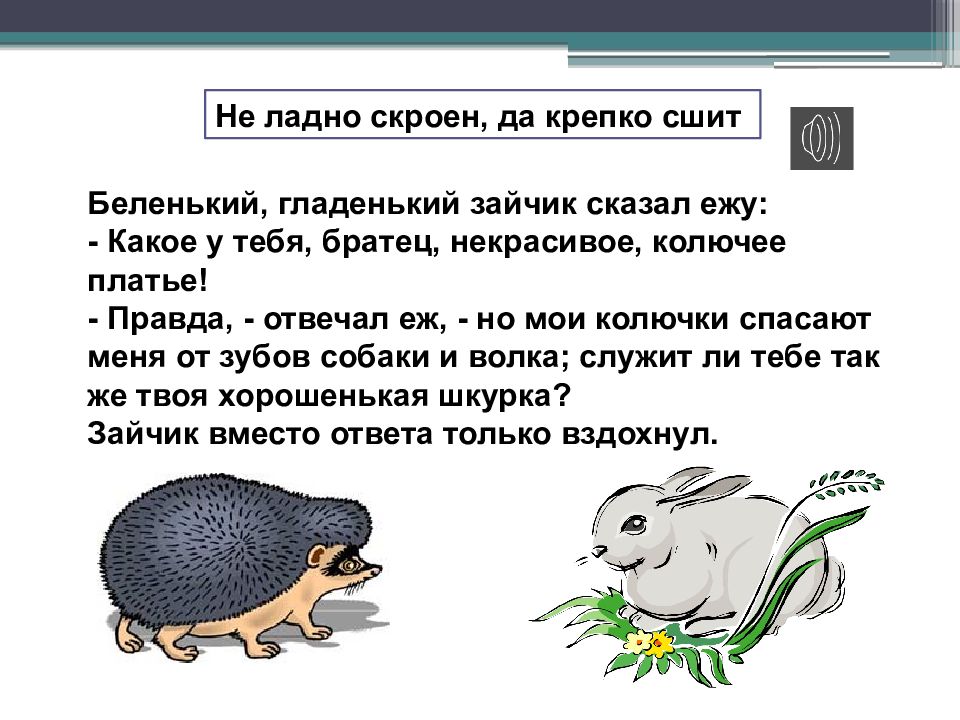 Не ладно скроен, да крепко сшит

Беленький, гладенький зайчик сказал ежу:
- Какое у тебя, братец, некрасивое, колючее платье!
- Правда, - отвечал еж, - но мои колючки спасают меня от зубов собаки и волка; служит ли тебе так же твоя хорошенькая шкурка?
Зайчик вместо ответа только вздохнул.